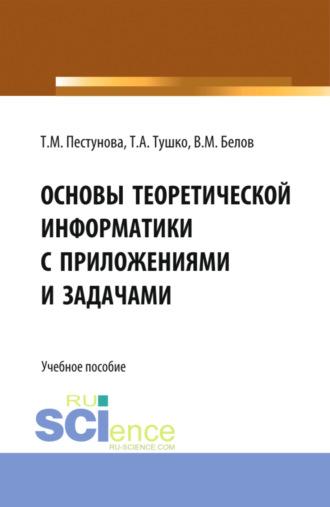 Т.М. Пестунова, Т.А. Тушко, В.М. Белов

ОСНОВЫ ТЕОРЕТИЧЕСКОЙ ИНФОРМАТИКИ С ПРИЛОЖЕНИЯМИ И ЗАДАЧАМИ

Учебное пособие

RU SCIence
RU-SCIENCE.COM